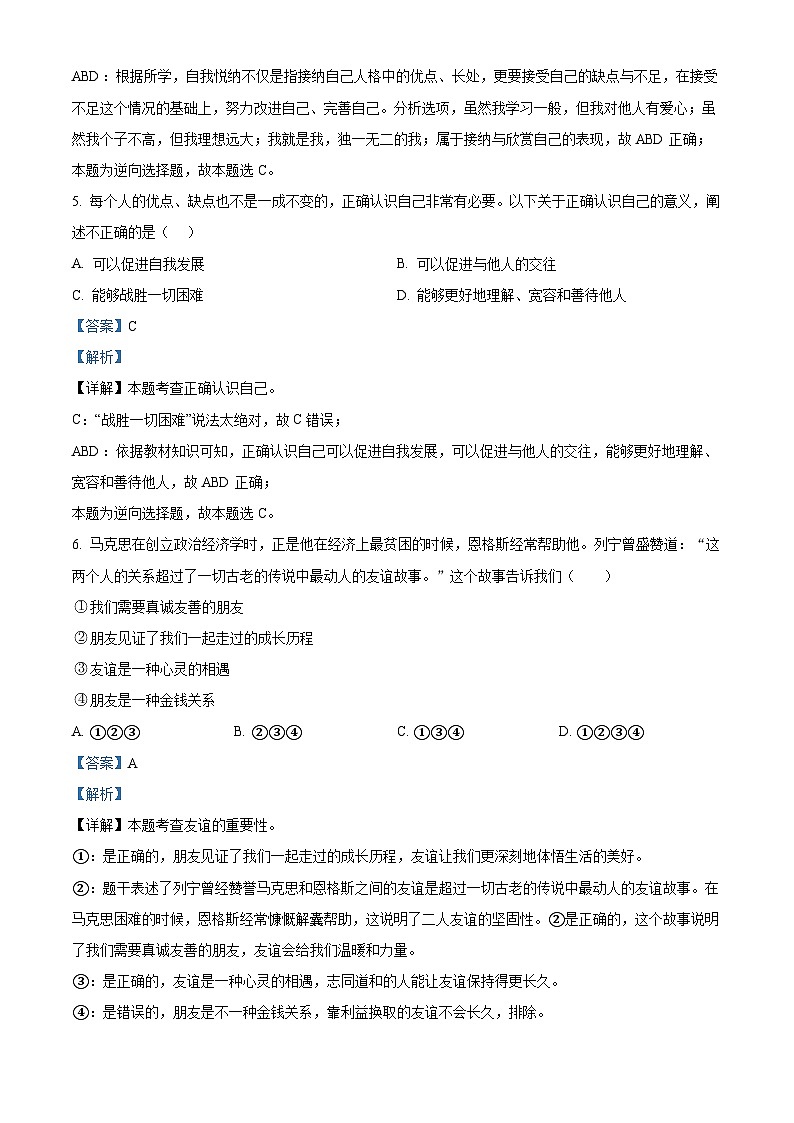 ABD：根据所学，自我悦纳不仅是指接纳自己人格中的优点、长处，更要接受自己的缺点与不足，在接受不足这个情况的基础上，努力改进自己、完善自己。分析选项，虽然我学习一般，但我对他人有爱心；虽然我个子不高，但我理想远大；我就是我，独一无二的我；属于接纳与欣赏自己的表现，故 ABD 正确；

本题为逆向选择题，故本题选 C。

5. 每个人的优点、缺点也不是一成不变的，正确认识自己非常有必要。以下关于正确认识自己的意义，阐述不正确的是（　）

A. 可以促进自我发展

B. 可以促进与他人的交往

C. 能够战胜一切困难

D. 能够更好地理解、宽容和善待他人

【答案】C

【解析】

【详解】本题考查正确认识自己。

C：“战胜一切困难”说法太绝对，故 C 错误；

ABD：依据教材知识可知，正确认识自己可以促进自我发展，可以促进与他人的交往，能够更好地理解、宽容和善待他人，故 ABD 正确；

本题为逆向选择题，故本题选 C。

6. 马克思在创立政治经济学时，正是他在经济上最贫困的时候，恩格斯经常帮助他。列宁曾盛赞道：“这两个人的关系超过了一切古老的传说中最动人的友谊故事。”这个故事告诉我们（　　）

①我们需要真诚友善的朋友

②朋友见证了我们一起走过的成长历程

③友谊是一种心灵的相遇

④朋友是一种金钱关系

A. ①②③

B. ②③④

C. ①③④

D. ①②③④

【答案】A

【解析】

【详解】本题考查友谊的重要性。

①：是正确的，朋友见证了我们一起走过的成长历程，友谊让我们更深刻地体悟生活的美好。

②：题干表述了列宁曾经赞誉马克思和恩格斯之间的友谊是超过一切古老的传说中最动人的友谊故事。在马克思困难的时候，恩格斯经常慷慨解囊帮助，这说明了二人友谊的坚固性。②是正确的，这个故事说明了我们需要真诚友善的朋友，友谊会给我们温暖和力量。

③：是正确的，友谊是一种心灵的相遇，志同道和的人能让友谊保持得更长久。

④：是错误的，朋友是不一种金钱关系，靠利益换取的友谊不会长久，排除。